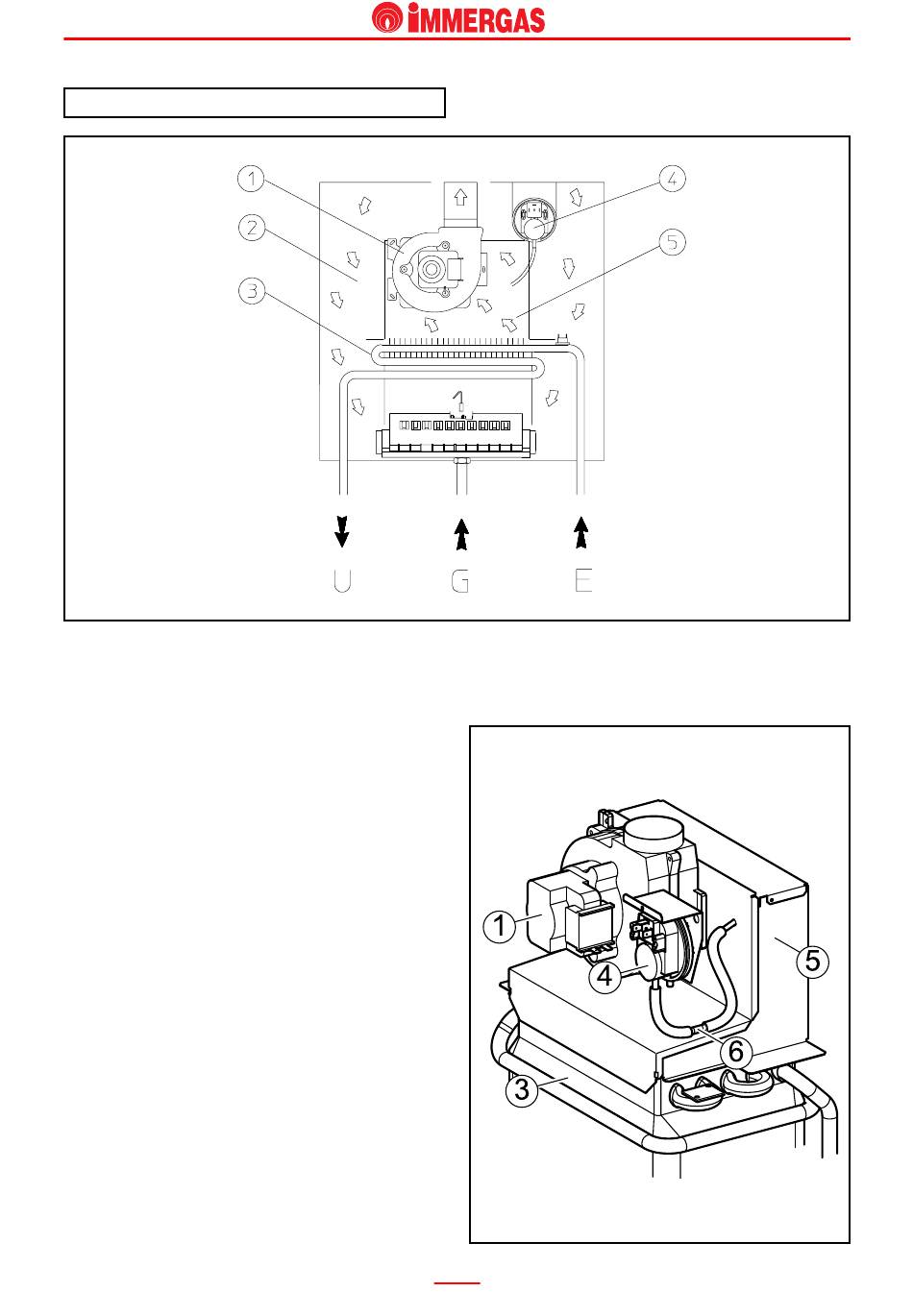 iMMERGAS

1
2
3
4
5

U G E

1
4
5
6
3